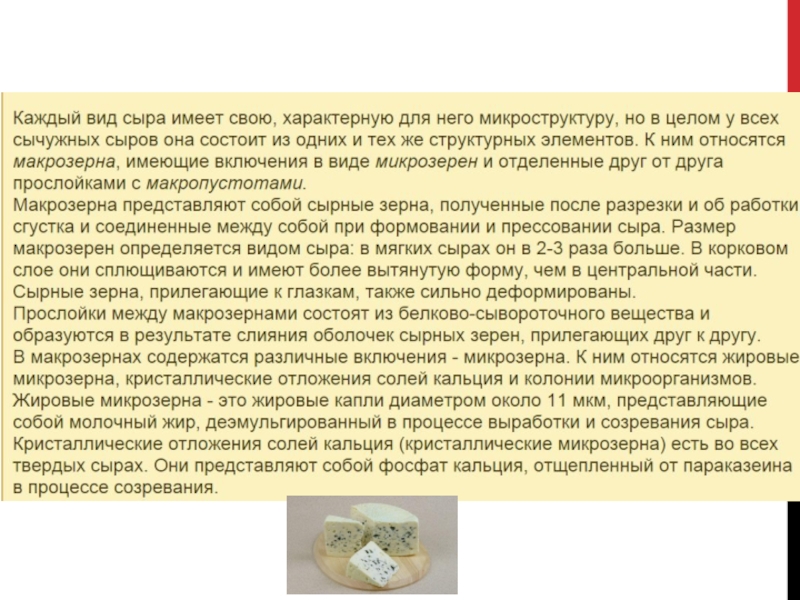 Каждый вид сыра имеет свою, характерную для него микроструктуру, но в целом у всех сычужных сыров она состоит из одних и тех же структурных элементов. К ним относятся макрозерна, имеющие включения в виде микрозерен и отделенные друг от друга прослойками с макропустотами.
Макрозерна представляют собой сырные зерна, полученные после разрезки и об работки сгустка и соединенные между собой при формовании и прессовании сыра. Размер макрозерен определяется видом сыра: в мягких сырах он в 2-3 раза больше. В корковом слое они сплющиваются и имеют более вытянутую форму, чем в центральной части. Сырные зерна, прилегающие к глазкам, также сильно деформированы.
Прослойки между макрозернами состоят из белково-сывороточного вещества и образуются в результате слияния оболочек сырных зерен, прилегающих друг к другу.
В макрозернах содержатся различные включения - микрозерна. К ним относятся жировые микрозерна, кристаллические отложения солей кальция и колонии микроорганизмов.
Жировые микрозерна - это жировые капли диаметром около 11 мкм, представляющие собой молочный жир, деэмульгированный в процессе выработки и созревания сыра.
Кристаллические отложения солей кальция (кристаллические микрозерна) есть во всех твердых сырах. Они представляют собой фосфат кальция, отщепленный от параказеина в процессе созревания.